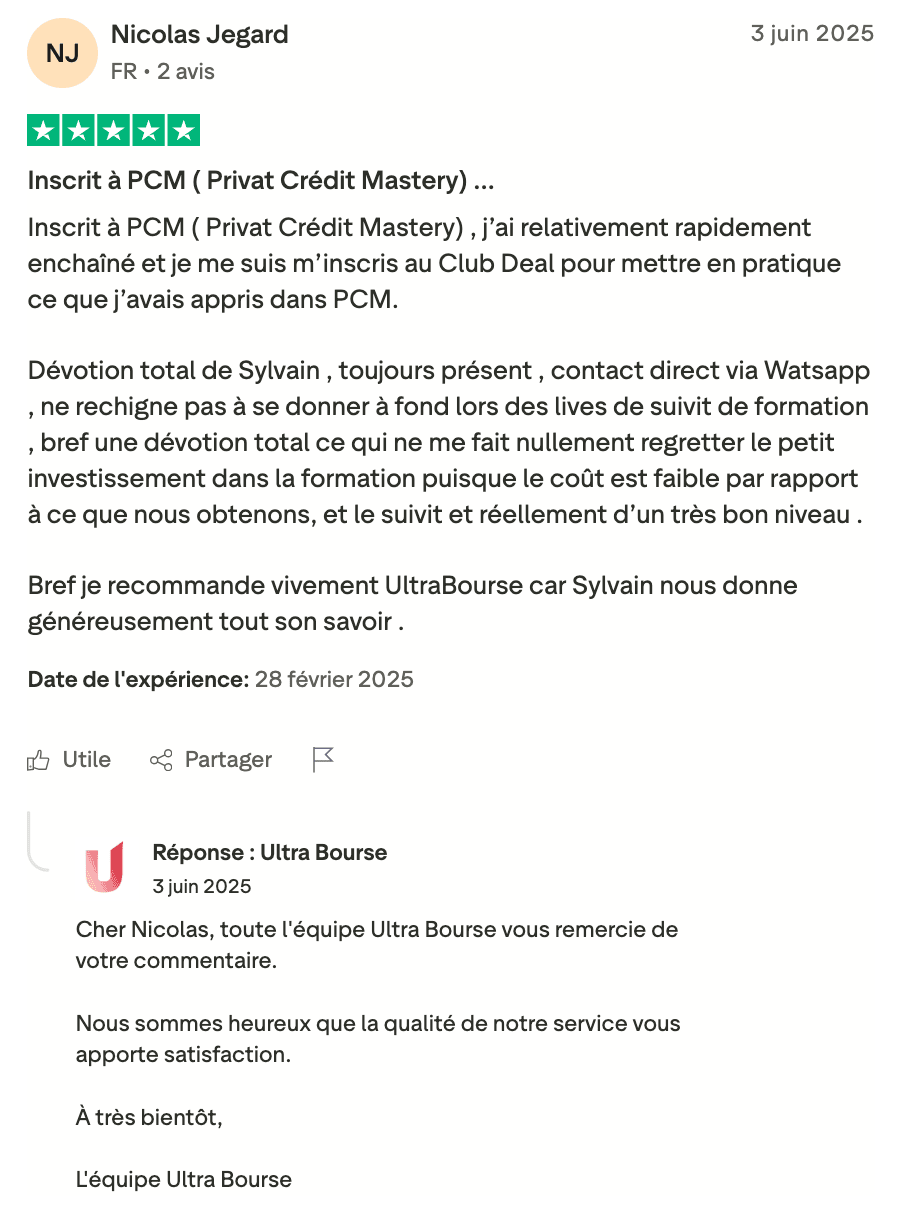 NJ

Nicolas Jegard

FR • 2 avis

3 juin 2025

Inscrit à PCM ( Privat Crédit Mastery) ...

Inscrit à PCM ( Privat Crédit Mastery) , j'ai relativement rapidement enchaîné et je me suis m'inscris au Club Deal pour mettre en pratique ce que j'avais appris dans PCM.

Dévotion total de Sylvain , toujours présent , contact direct via Watsapp , ne rechigne pas à se donner à fond lors des lives de suivit de formation , bref une dévotion total ce qui ne me fait nullement regretter le petit investissement dans la formation puisque le coût est faible par rapport à ce que nous obtenons, et le suivit et réellement d'un très bon niveau .

Bref je recommande vivement UltraBourse car Sylvain nous donne généreusement tout son savoir .

Date de l'expérience: 28 février 2025

Utile

Partager

Réponse : Ultra Bourse

3 juin 2025

Cher Nicolas, toute l'équipe Ultra Bourse vous remercie de votre commentaire.

Nous sommes heureux que la qualité de notre service vous apporte satisfaction.

À très bientôt,

L'équipe Ultra Bourse